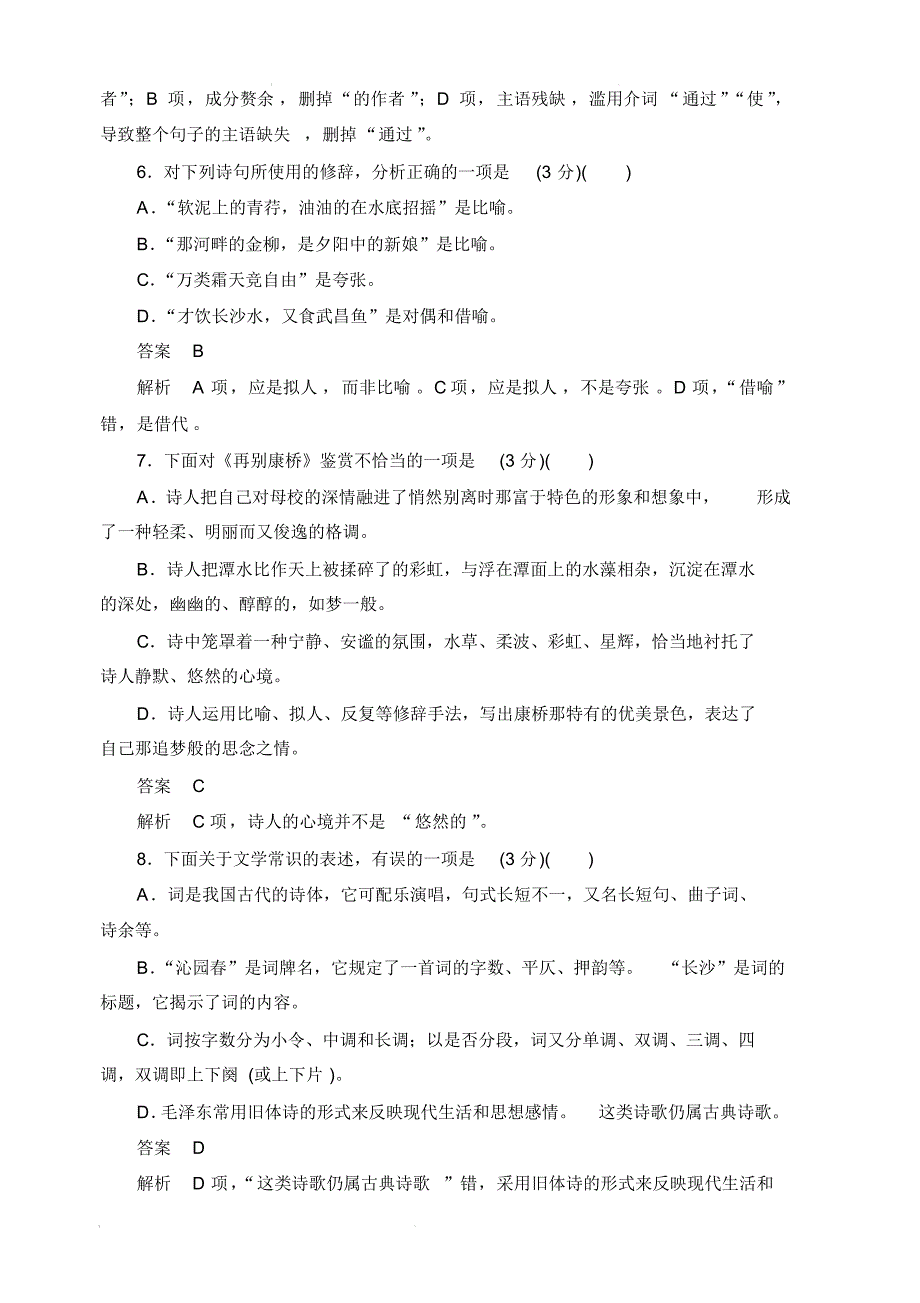 者”；B 项，成分赘余，删掉“的作者”；D 项，主语残缺，滥用介词“通过”“使”，导致整个句子的主语缺失，删掉“通过”。

6．对下列诗句所使用的修辞，分析正确的一项是 (3 分)(　)

A．“软泥上的青荇，油油的在水底招摇”是比喻。

B．“那河畔的金柳，是夕阳中的新娘”是比喻。

C．“万类霜天竞自由”是夸张。

D．“才饮长沙水，又食武昌鱼”是对偶和借喻。

答案　B

解析　A 项，应是拟人，而非比喻。C 项，应是拟人，不是夸张。D 项，“借喻”错，是借代。

7．下面对《再别康桥》鉴赏不恰当的一项是 (3 分)(　)

A．诗人把自己对母校的深情融进了悄然别离时那富于特色的形象和想象中，形成了一种轻柔、明丽而又俊逸的格调。

B．诗人把潭水比作天上被揉碎了的彩虹，与浮在潭面上的水藻相杂，沉淀在潭水的深处，幽幽的、醇醇的，如梦一般。

C．诗中笼罩着一种宁静、安谧的氛围，水草、柔波、彩虹、星辉，恰当地衬托了诗人静默、悠然的心境。

D．诗人运用比喻、拟人、反复等修辞手法，写出康桥那特有的优美景色，表达了自己那追梦般的思念之情。

答案　C

解析　C 项，诗人的心境并不是“悠然的”。

8．下面关于文学常识的表述，有误的一项是 (3 分)(　)

A．词是我国古代的诗体，它可配乐演唱，句式长短不一，又名长短句、曲子词、诗余等。

B．“沁园春”是词牌名，它规定了一首词的字数、平仄、押韵等。“长沙”是词的标题，它揭示了词的内容。

C．词按字数分为小令、中调和长调；以是否分段，词又分单调、双调、三调、四调，双调即上下阕 (或上下片 )。

D．毛泽东常用旧体诗的形式来反映现代生活和思想感情。这类诗歌仍属古典诗歌。

答案　D

解析　D 项，“这类诗歌仍属古典诗歌”错，采用旧体诗的形式来反映现代生活和